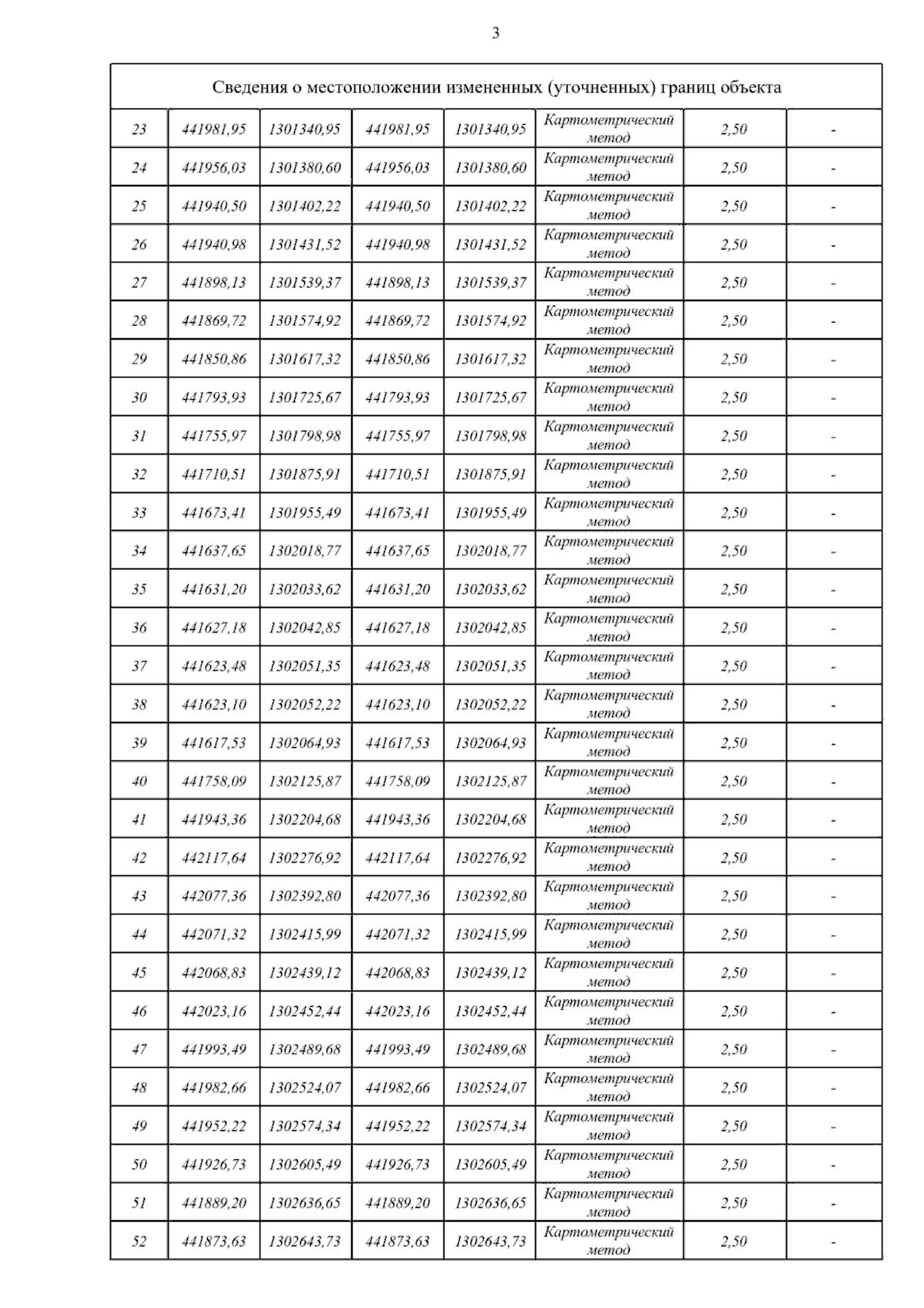 3

| Сведения о местоположении измененных (уточненных) границ объекта | | | | | | | |
|---|---|---|---|---|---|---|---|
| 23 | 441981,95 | 1301340,95 | 441981,95 | 1301340,95 | Картометрический метод | 2,50 | - |
| 24 | 441956,03 | 1301380,60 | 441956,03 | 1301380,60 | Картометрический метод | 2,50 | - |
| 25 | 441940,50 | 1301402,22 | 441940,50 | 1301402,22 | Картометрический метод | 2,50 | - |
| 26 | 441940,98 | 1301431,52 | 441940,98 | 1301431,52 | Картометрический метод | 2,50 | - |
| 27 | 441898,13 | 1301539,37 | 441898,13 | 1301539,37 | Картометрический метод | 2,50 | - |
| 28 | 441869,72 | 1301574,92 | 441869,72 | 1301574,92 | Картометрический метод | 2,50 | - |
| 29 | 441850,86 | 1301617,32 | 441850,86 | 1301617,32 | Картометрический метод | 2,50 | - |
| 30 | 441793,93 | 1301725,67 | 441793,93 | 1301725,67 | Картометрический метод | 2,50 | - |
| 31 | 441755,97 | 1301798,98 | 441755,97 | 1301798,98 | Картометрический метод | 2,50 | - |
| 32 | 441710,51 | 1301875,91 | 441710,51 | 1301875,91 | Картометрический метод | 2,50 | - |
| 33 | 441673,41 | 1301955,49 | 441673,41 | 1301955,49 | Картометрический метод | 2,50 | - |
| 34 | 441637,65 | 1302018,77 | 441637,65 | 1302018,77 | Картометрический метод | 2,50 | - |
| 35 | 441631,20 | 1302033,62 | 441631,20 | 1302033,62 | Картометрический метод | 2,50 | - |
| 36 | 441627,18 | 1302042,85 | 441627,18 | 1302042,85 | Картометрический метод | 2,50 | - |
| 37 | 441623,48 | 1302051,35 | 441623,48 | 1302051,35 | Картометрический метод | 2,50 | - |
| 38 | 441623,10 | 1302052,22 | 441623,10 | 1302052,22 | Картометрический метод | 2,50 | - |
| 39 | 441617,53 | 1302064,93 | 441617,53 | 1302064,93 | Картометрический метод | 2,50 | - |
| 40 | 441758,09 | 1302125,87 | 441758,09 | 1302125,87 | Картометрический метод | 2,50 | - |
| 41 | 441943,36 | 1302204,68 | 441943,36 | 1302204,68 | Картометрический метод | 2,50 | - |
| 42 | 442117,64 | 1302276,92 | 442117,64 | 1302276,92 | Картометрический метод | 2,50 | - |
| 43 | 442077,36 | 1302392,80 | 442077,36 | 1302392,80 | Картометрический метод | 2,50 | - |
| 44 | 442071,32 | 1302415,99 | 442071,32 | 1302415,99 | Картометрический метод | 2,50 | - |
| 45 | 442068,83 | 1302439,12 | 442068,83 | 1302439,12 | Картометрический метод | 2,50 | - |
| 46 | 442023,16 | 1302452,44 | 442023,16 | 1302452,44 | Картометрический метод | 2,50 | - |
| 47 | 441993,49 | 1302489,68 | 441993,49 | 1302489,68 | Картометрический метод | 2,50 | - |
| 48 | 441982,66 | 1302524,07 | 441982,66 | 1302524,07 | Картометрический метод | 2,50 | - |
| 49 | 441952,22 | 1302574,34 | 441952,22 | 1302574,34 | Картометрический метод | 2,50 | - |
| 50 | 441926,73 | 1302605,49 | 441926,73 | 1302605,49 | Картометрический метод | 2,50 | - |
| 51 | 441889,20 | 1302636,65 | 441889,20 | 1302636,65 | Картометрический метод | 2,50 | - |
| 52 | 441873,63 | 1302643,73 | 441873,63 | 1302643,73 | Картометрический метод | 2,50 | - |